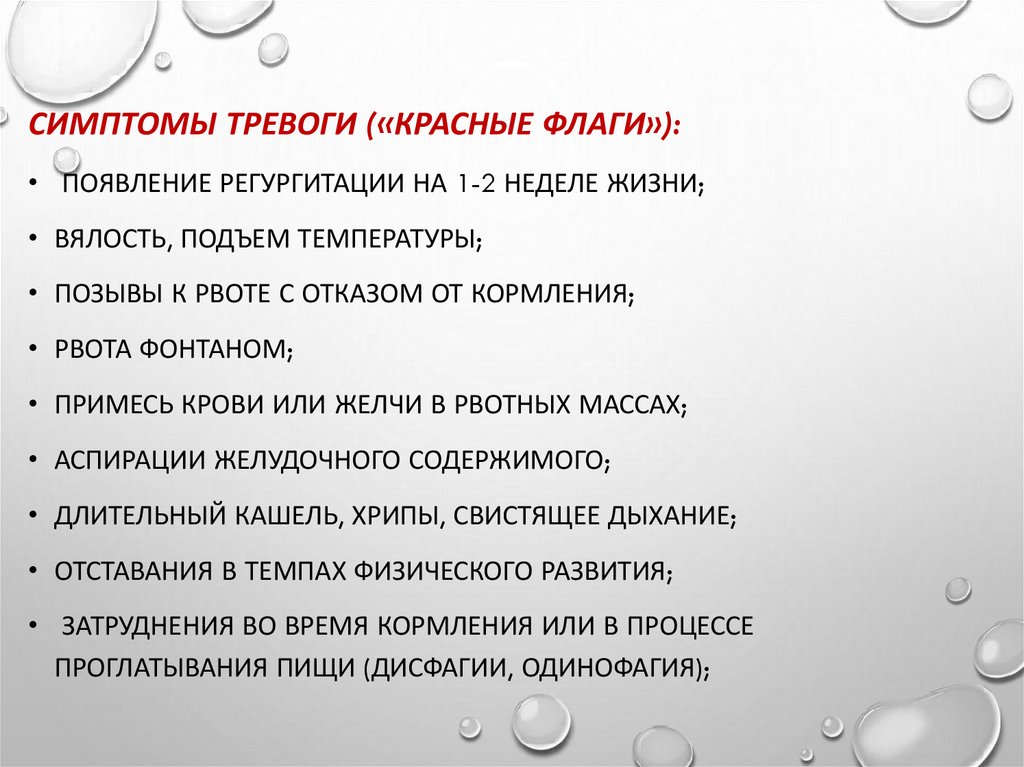 СИМПТОМЫ ТРЕВОГИ («КРАСНЫЕ ФЛАГИ»):

• ПОЯВЛЕНИЕ РЕГУРГИТАЦИИ НА 1-2 НЕДЕЛЕ ЖИЗНИ;

• ВЯЛОСТЬ, ПОДЪЕМ ТЕМПЕРАТУРЫ;

• ПОЗЫВЫ К РВОТЕ С ОТКАЗОМ ОТ КОРМЛЕНИЯ;

• РВОТА ФОНТАНОМ;

• ПРИМЕСЬ КРОВИ ИЛИ ЖЕЛЧИ В РВОТНЫХ МАССАХ;

• АСПИРАЦИИ ЖЕЛУДОЧНОГО СОДЕРЖИМОГО;

• ДЛИТЕЛЬНЫЙ КАШЕЛЬ, ХРИПЫ, СВИСТЯЩЕЕ ДЫХАНИЕ;

• ОТСТАВАНИЯ В ТЕМПАХ ФИЗИЧЕСКОГО РАЗВИТИЯ;

• ЗАТРУДНЕНИЯ ВО ВРЕМЯ КОРМЛЕНИЯ ИЛИ В ПРОЦЕССЕ ПРОГЛАТЫВАНИЯ ПИЩИ (ДИСФАГИИ, ОДИНОФАГИЯ);